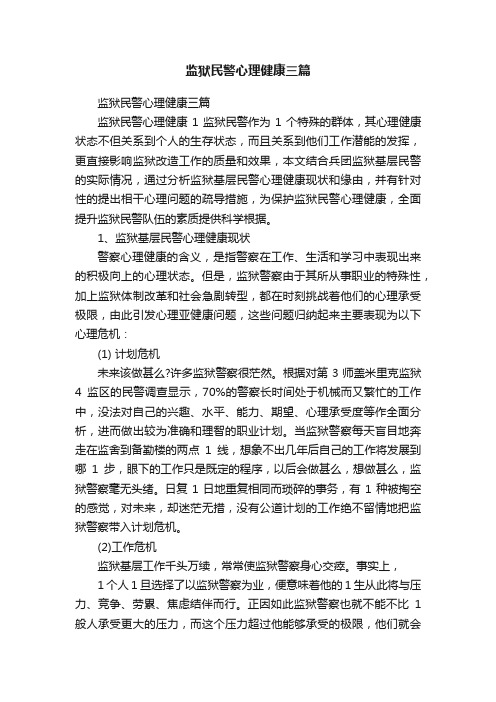 监狱民警心理健康三篇

监狱民警心理健康三篇

监狱民警心理健康 1 监狱民警作为 1 个特殊的群体，其心理健康状态不但关系到个人的生存状态，而且关系到他们工作潜能的发挥，更直接影响监狱改造工作的质量和效果，本文结合兵团监狱基层民警的实际情况，通过分析监狱基层民警心理健康现状和缘由，并有针对性的提出相干心理问题的疏导措施，为保护监狱民警心理健康，全面提升监狱民警队伍的素质提供科学根据。

1、监狱基层民警心理健康现状

警察心理健康的含义，是指警察在工作、生活和学习中表现出来的积极向上的心理状态。但是，监狱警察由于其所从事职业的特殊性，加上监狱体制改革和社会急剧转型，都在时刻挑战着他们的心理承受极限，由此引发心理亚健康问题，这些问题归纳起来主要表现为以下心理危机：

(1) 计划危机

未来该做甚么?许多监狱警察很茫然。根据对第 3 师盖米里克监狱 4 监区的民警调查显示，70%的警察长时间处于机械而又繁忙的工作中，没法对自己的兴趣、水平、能力、期望、心理承受度等作全面分析，进而做出较为准确和理智的职业计划。当监狱警察每天盲目地奔走在监舍到备勤楼的两点 1 线，想象不出几年后自己的工作将发展到哪 1 步，眼下的工作只是既定的程序，以后会做甚么，想做甚么，监狱警察毫无头绪。日复 1 日地重复相同而琐碎的事务，有 1 种被掏空的感觉，对未来，却迷茫无措，没有公道计划的工作绝不留情地把监狱警察带入计划危机。

(2)工作危机

监狱基层工作千头万续，常常使监狱警察身心交瘁。事实上，

1 个人 1 旦选择了以监狱警察为业，便意味着他的 1 生从此将与压力、竞争、劳累、焦虑结伴而行。正因如此监狱警察也就不能不比 1 般人承受更大的压力，而这个压力超过他能够承受的极限，他们就会